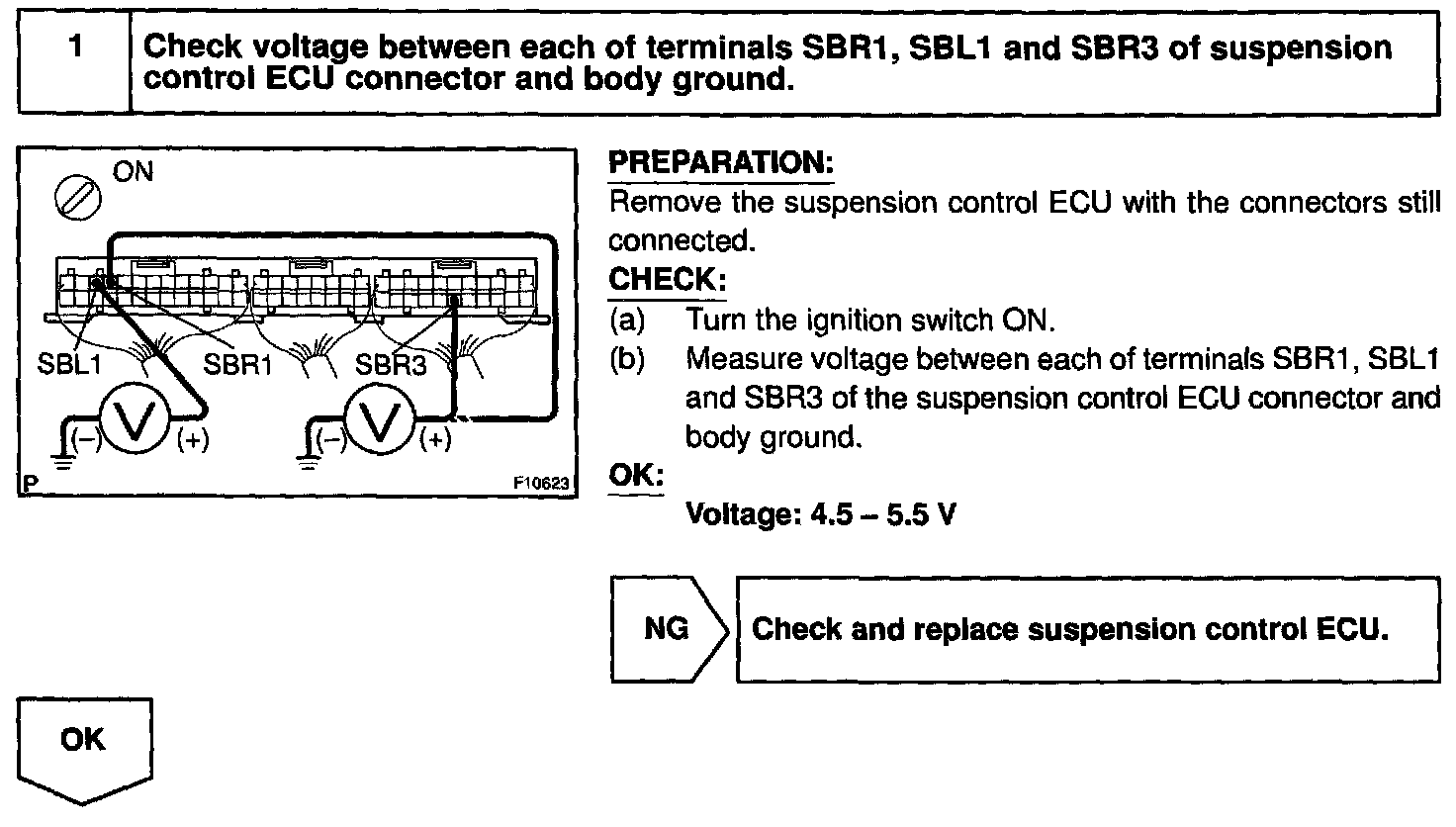 1 Check voltage between each of terminals SBR1, SBL1 and SBR3 of suspension control ECU connector and body ground.

ON

SBL1 SBR1 SBR3

(–) V (+) (–) V (+)

P F10623

PREPARATION:
Remove the suspension control ECU with the connectors still connected.

CHECK:
(a) Turn the ignition switch ON.
(b) Measure voltage between each of terminals SBR1, SBL1 and SBR3 of the suspension control ECU connector and body ground.

OK:
Voltage: 4.5 – 5.5 V

NG Check and replace suspension control ECU.

OK